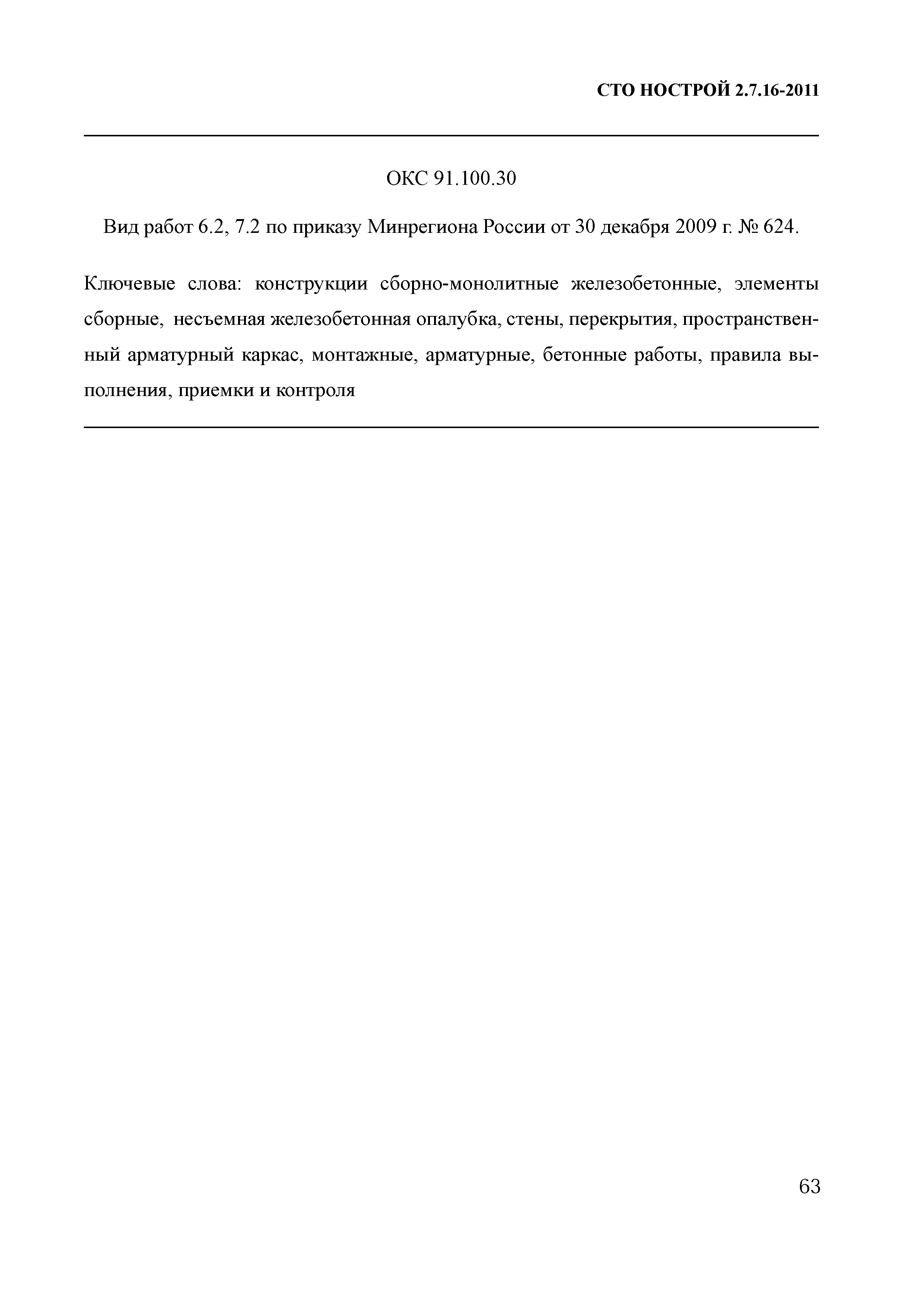 СТО НОСТРОЙ 2.7.16-2011

ОКС 91.100.30

Вид работ 6.2, 7.2 по приказу Минрегиона России от 30 декабря 2009 г. № 624.

Ключевые слова: конструкции сборно-монолитные железобетонные, элементы сборные, несъемная железобетонная опалубка, стены, перекрытия, пространственный арматурный каркас, монтажные, арматурные, бетонные работы, правила выполнения, приемки и контроля

63